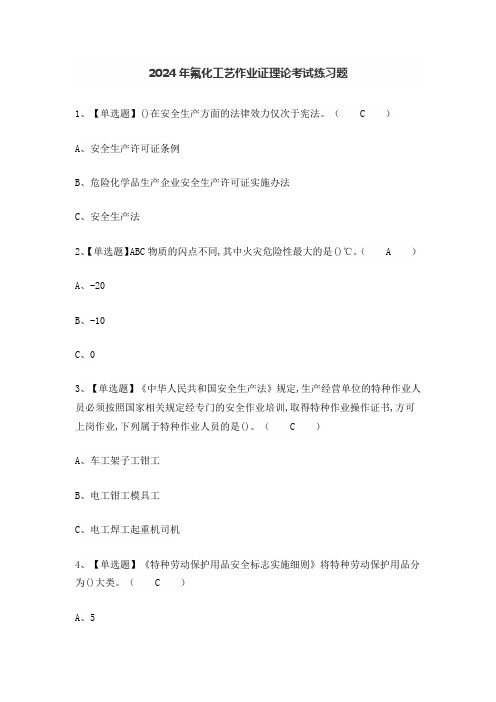 2024年氟化工艺作业证理论考试练习题

1、【单选题】()在安全生产方面的法律效力仅次于宪法。( C )

A、安全生产许可证条例

B、危险化学品生产企业安全生产许可证实施办法

C、安全生产法

2、【单选题】ABC物质的闪点不同,其中火灾危险性最大的是()℃。( A )

A、-20

B、-10

C、0

3、【单选题】《中华人民共和国安全生产法》规定,生产经营单位的特种作业人员必须按照国家相关规定经专门的安全作业培训,取得特种作业操作证书,方可上岗作业,下列属于特种作业人员的是()。( C )

A、车工架子工钳工

B、电工钳工模具工

C、电工焊工起重机司机

4、【单选题】《特种劳动保护用品安全标志实施细则》将特种劳动保护用品分为()大类。( C )

A、5